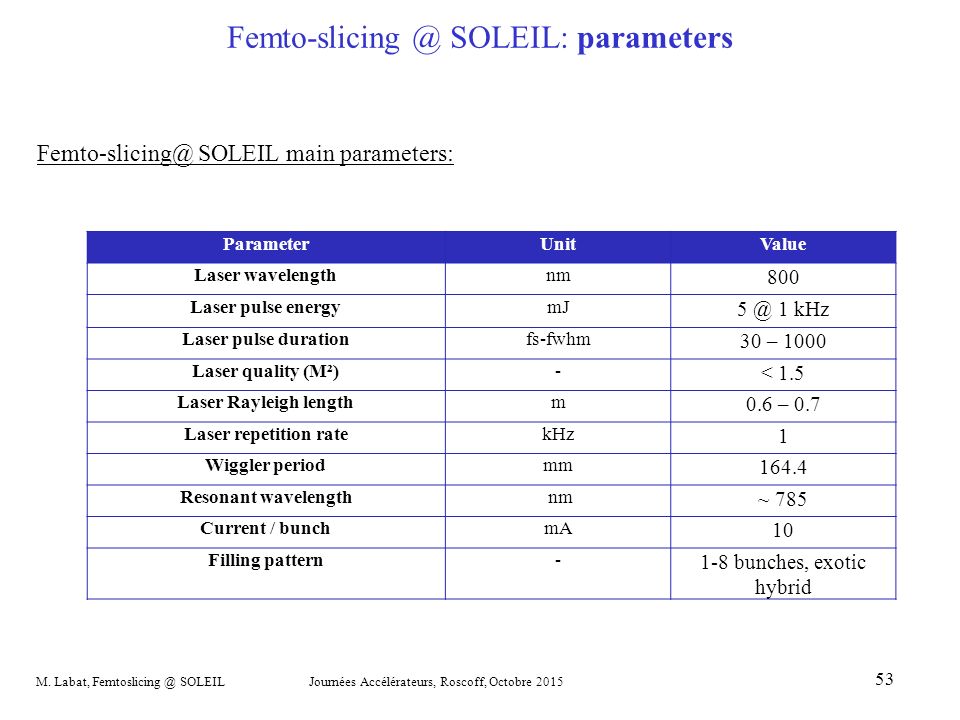 Femto-slicing @ SOLEIL: parameters

Femto-slicing@ SOLEIL main parameters:

| Parameter | Unit | Value |
|---|---|---|
| Laser wavelength | nm | 800 |
| Laser pulse energy | mJ | 5 @ 1 kHz |
| Laser pulse duration | fs-fwhm | 30 – 1000 |
| Laser quality (M²) | - | < 1.5 |
| Laser Rayleigh length | m | 0.6 – 0.7 |
| Laser repetition rate | kHz | 1 |
| Wiggler period | mm | 164.4 |
| Resonant wavelength | nm | ~ 785 |
| Current / bunch | mA | 10 |
| Filling pattern | - | 1-8 bunches, exotic hybrid |

M. Labat, Femtoslicing @ SOLEIL Journées Accélérateurs, Roscoff, Octobre 2015

53